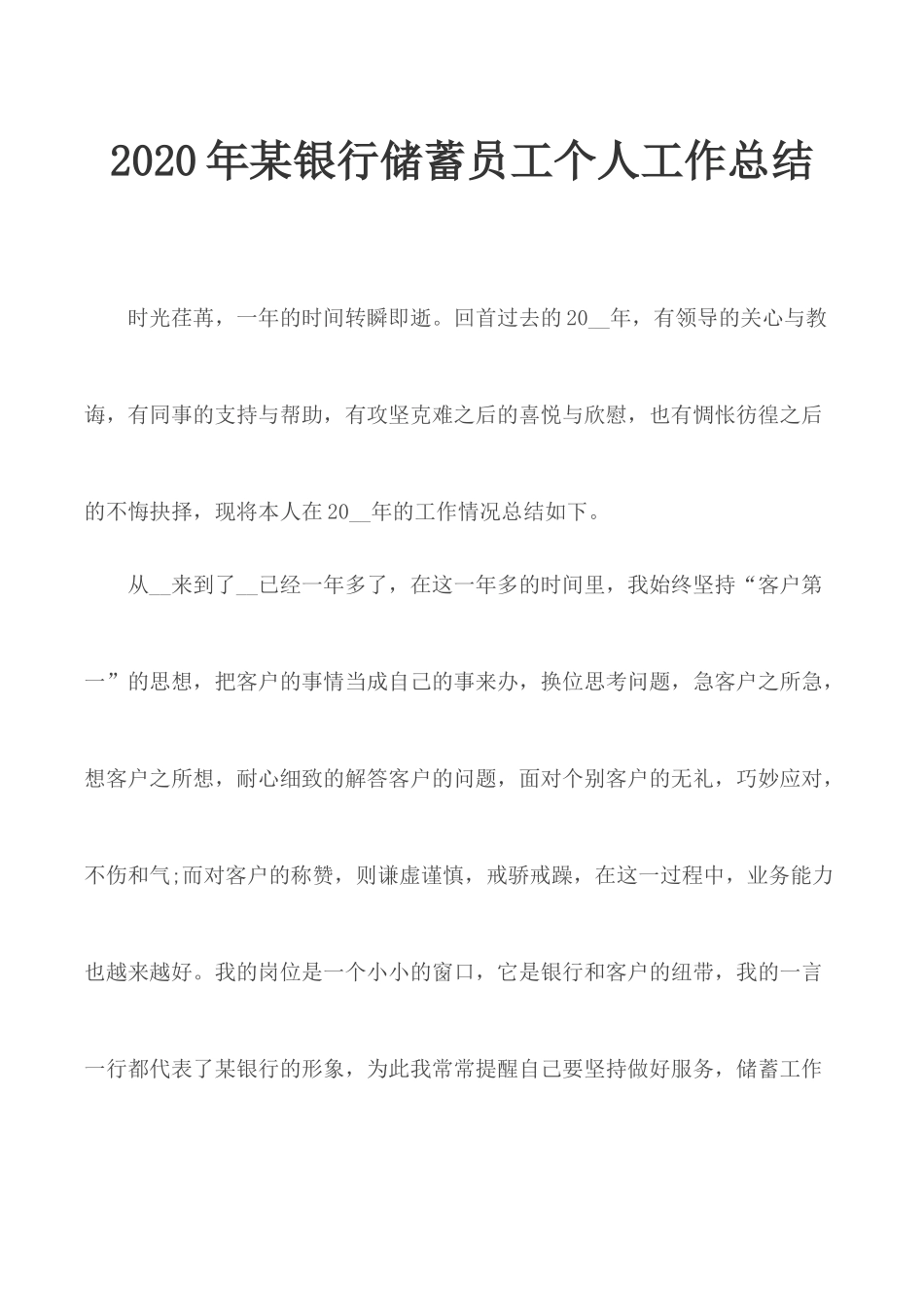 2020年某银行储蓄员工个人工作总结

时光荏苒，一年的时间转瞬即逝。回首过去的20__年，有领导的关心与教诲，有同事的支持与帮助，有攻坚克难之后的喜悦与欣慰，也有惆怅彷徨之后的不悔抉择，现将本人在20__年的工作情况总结如下。

从__来到了__已经一年多了，在这一年多的时间里，我始终坚持“客户第一”的思想，把客户的事情当成自己的事来办，换位思考问题，急客户之所急，想客户之所想，耐心细致的解答客户的问题，面对个别客户的无礼，巧妙应对，不伤和气;而对客户的称赞，则谦虚谨慎，戒骄戒躁，在这一过程中，业务能力也越来越好。我的岗位是一个小小的窗口，它是银行和客户的纽带，我的一言一行都代表了某银行的形象，为此我常常提醒自己要坚持做好服务，储蓄工作